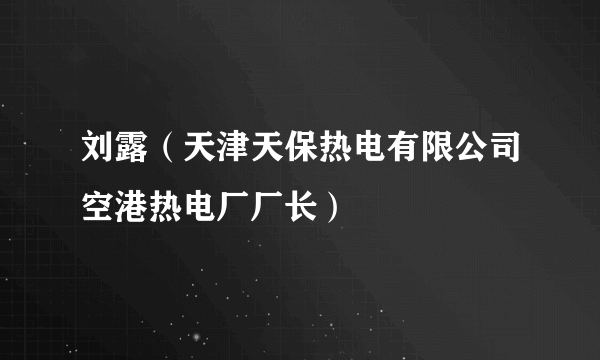 刘露（天津天保热电有限公司空港热电厂厂长）